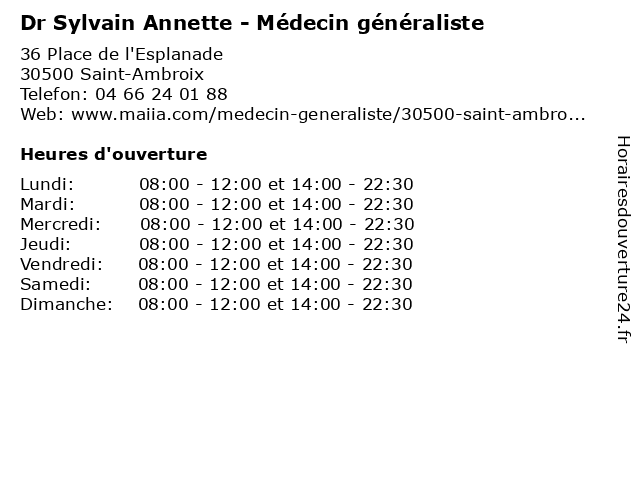 Dr Sylvain Annette - Médecin généraliste

36 Place de l'Esplanade
30500 Saint-Ambroix
Telefon: 04 66 24 01 88
Web: www.maiia.com/medecin-generaliste/30500-saint-ambro...

Heures d'ouverture

Lundi: 08:00 - 12:00 et 14:00 - 22:30
Mardi: 08:00 - 12:00 et 14:00 - 22:30
Mercredi: 08:00 - 12:00 et 14:00 - 22:30
Jeudi: 08:00 - 12:00 et 14:00 - 22:30
Vendredi: 08:00 - 12:00 et 14:00 - 22:30
Samedi: 08:00 - 12:00 et 14:00 - 22:30
Dimanche: 08:00 - 12:00 et 14:00 - 22:30

Horairesdouverture24.fr